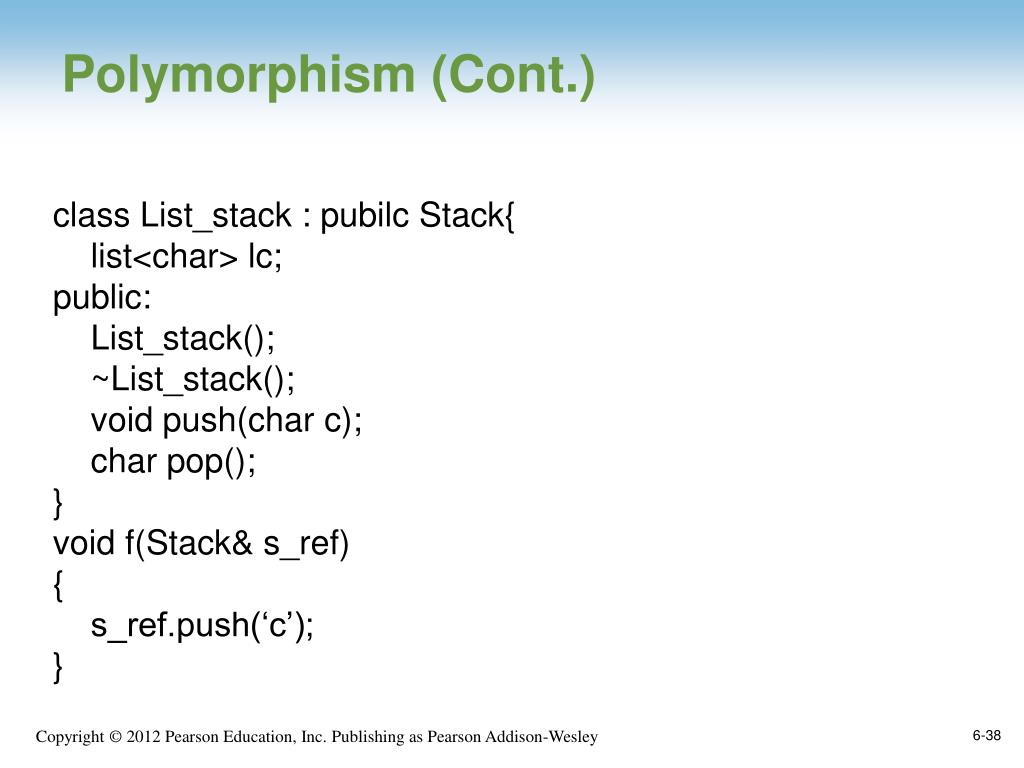 Polymorphism (Cont.)

class List_stack : pubilc Stack{
    list<char> lc;
public:
    List_stack();
    ~List_stack();
    void push(char c);
    char pop();
}
void f(Stack& s_ref)
{
    s_ref.push(‘c’);
}

Copyright © 2012 Pearson Education, Inc. Publishing as Pearson Addison-Wesley

6-38